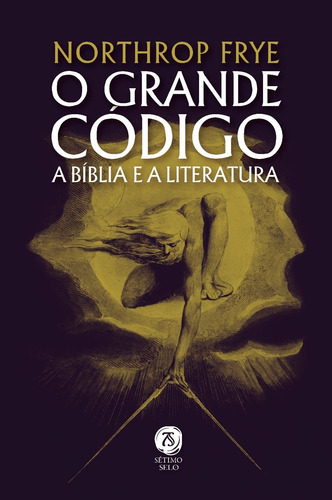 NORTHROP FRYE
O GRANDE CÓDIGO
A BÍBLIA E A LITERATURA

SÉTIMO SELO